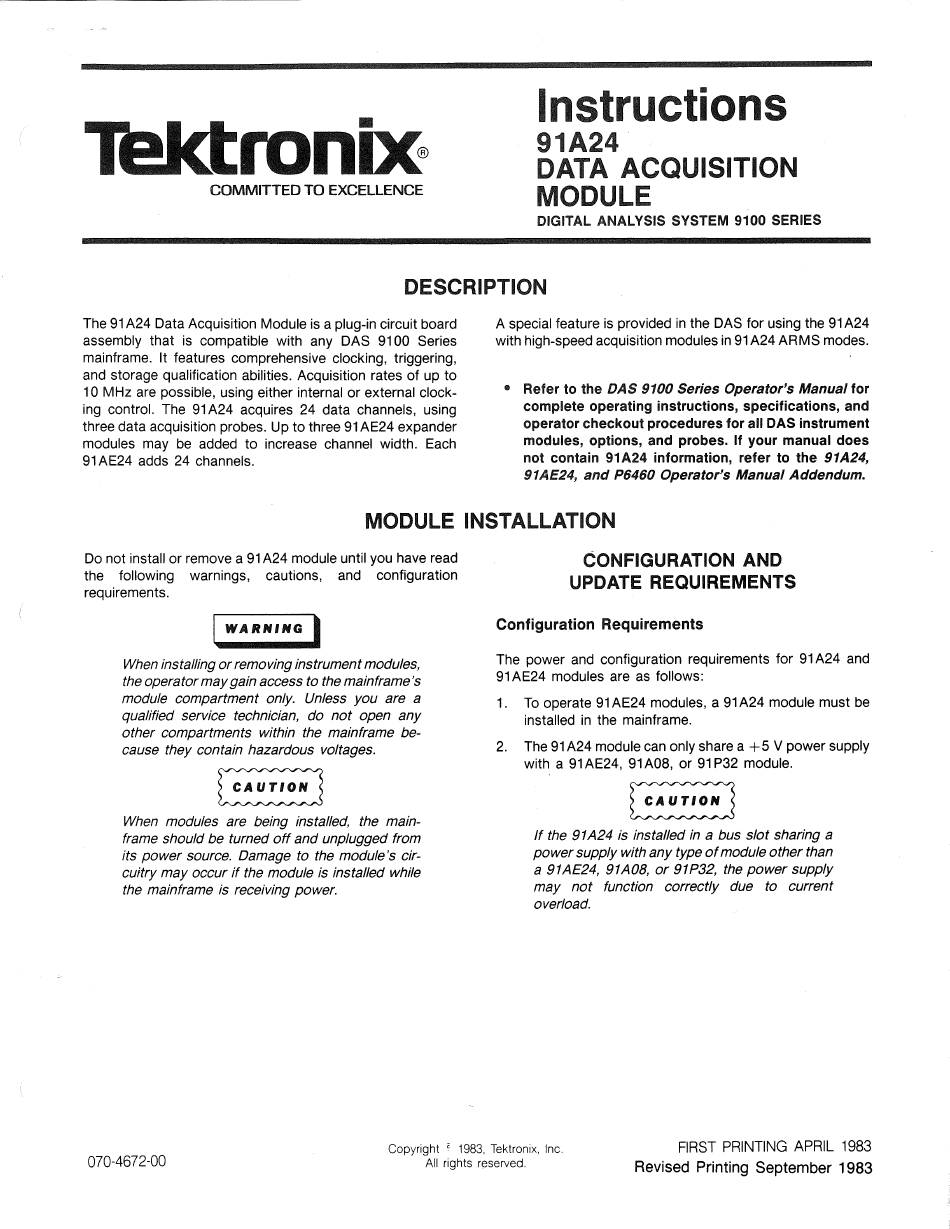 Tektronix®
COMMITTED TO EXCELLENCE

Instructions
91A24
DATA ACQUISITION MODULE
DIGITAL ANALYSIS SYSTEM 9100 SERIES

DESCRIPTION

The 91A24 Data Acquisition Module is a plug-in circuit board assembly that is compatible with any DAS 9100 Series mainframe. It features comprehensive clocking, triggering, and storage qualification abilities. Acquisition rates of up to 10 MHz are possible, using either internal or external clocking control. The 91A24 acquires 24 data channels, using three data acquisition probes. Up to three 91AE24 expander modules may be added to increase channel width. Each 91AE24 adds 24 channels.

A special feature is provided in the DAS for using the 91A24 with high-speed acquisition modules in 91A24 ARMS modes.

• Refer to the DAS 9100 Series Operator's Manual for complete operating instructions, specifications, and operator checkout procedures for all DAS instrument modules, options, and probes. If your manual does not contain 91A24 information, refer to the 91A24, 91AE24, and P6460 Operator's Manual Addendum.

MODULE INSTALLATION

Do not install or remove a 91A24 module until you have read the following warnings, cautions, and configuration requirements.

WARNING

When installing or removing instrument modules, the operator may gain access to the mainframe's module compartment only. Unless you are a qualified service technician, do not open any other compartments within the mainframe because they contain hazardous voltages.

CAUTION

When modules are being installed, the mainframe should be turned off and unplugged from its power source. Damage to the module's circuitry may occur if the module is installed while the mainframe is receiving power.

CONFIGURATION AND UPDATE REQUIREMENTS

Configuration Requirements

The power and configuration requirements for 91A24 and 91AE24 modules are as follows:

1. To operate 91AE24 modules, a 91A24 module must be installed in the mainframe.

2. The 91A24 module can only share a +5 V power supply with a 91AE24, 91A08, or 91P32 module.

CAUTION

If the 91A24 is installed in a bus slot sharing a power supply with any type of module other than a 91AE24, 91A08, or 91P32, the power supply may not function correctly due to current overload.

070-4672-00

Copyright © 1983, Tektronix, Inc.
All rights reserved.

FIRST PRINTING APRIL 1983
Revised Printing September 1983